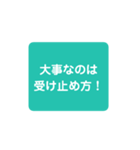 大事なのは
受け止め方！